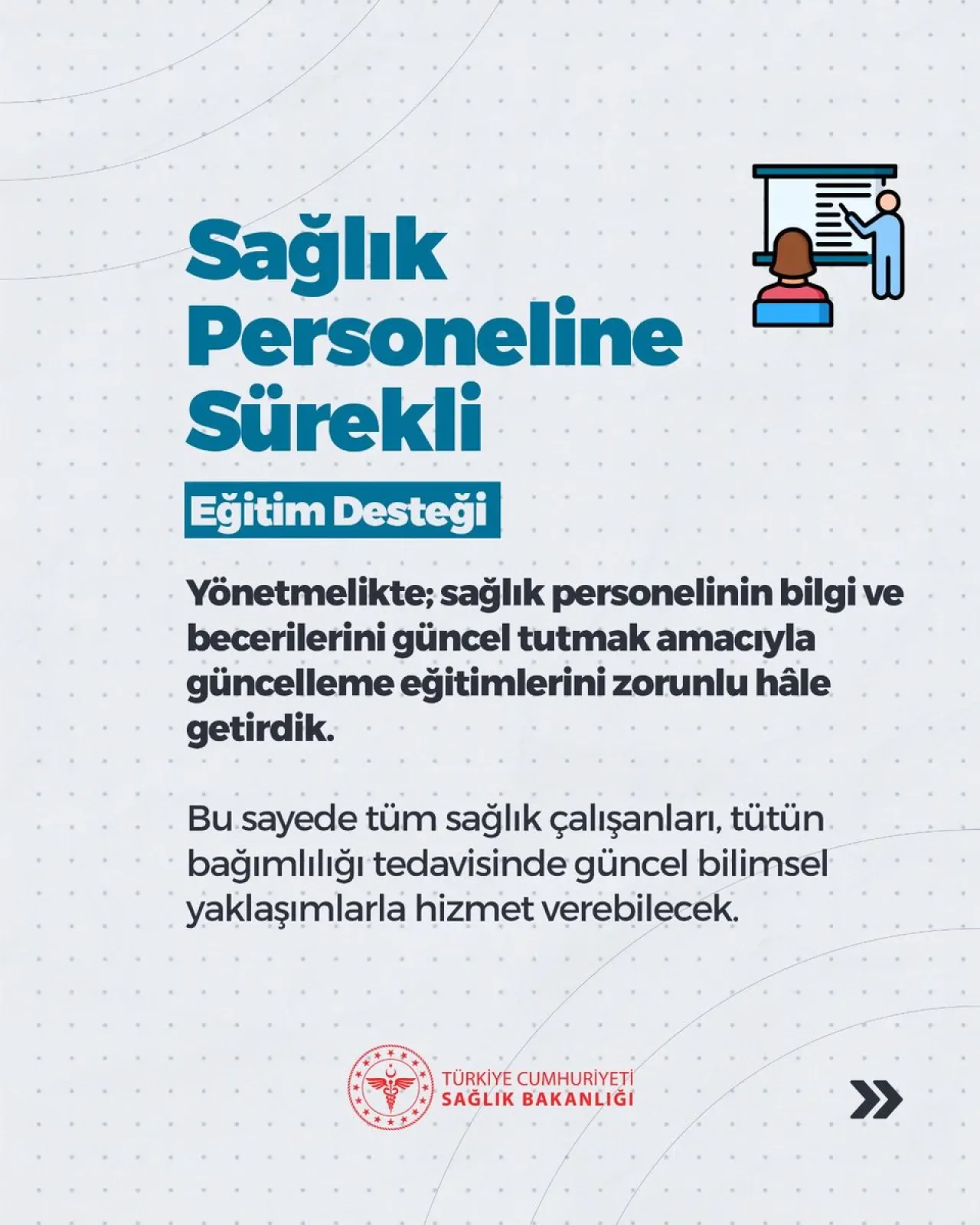 Sağlık Personeline Sürekli

Eğitim Desteği

Yönetmelikte; sağlık personelinin bilgi ve becerilerini güncel tutmak amacıyla güncelleme eğitimlerini zorunlu hâle getirdik.

Bu sayede tüm sağlık çalışanları, tütün bağımlılığı tedavisinde güncel bilimsel yaklaşımlarla hizmet verebilecek.

TÜRKİYE CUMHURİYETİ
SAĞLIK BAKANLIĞI